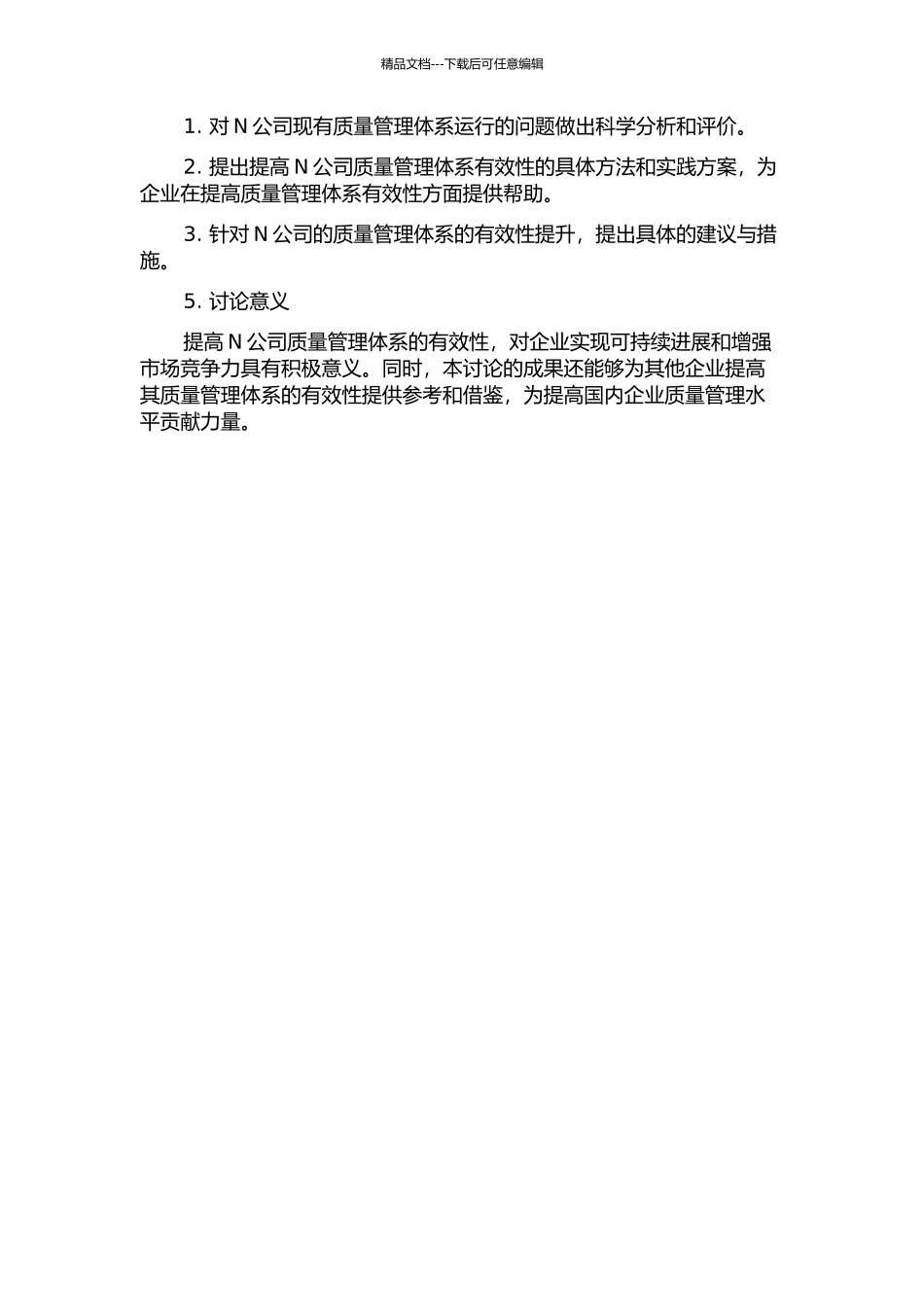 精品文档---下载后可任意编辑

1. 对 N 公司现有质量管理体系运行的问题做出科学分析和评价。

2. 提出提高 N 公司质量管理体系有效性的具体方法和实践方案，为企业在提高质量管理体系有效性方面提供帮助。

3. 针对 N 公司的质量管理体系的有效性提升，提出具体的建议与措施。

5. 讨论意义

提高 N 公司质量管理体系的有效性，对企业实现可持续进展和增强市场竞争力具有积极意义。同时，本讨论的成果还能够为其他企业提高其质量管理体系的有效性提供参考和借鉴，为提高国内企业质量管理水平贡献力量。